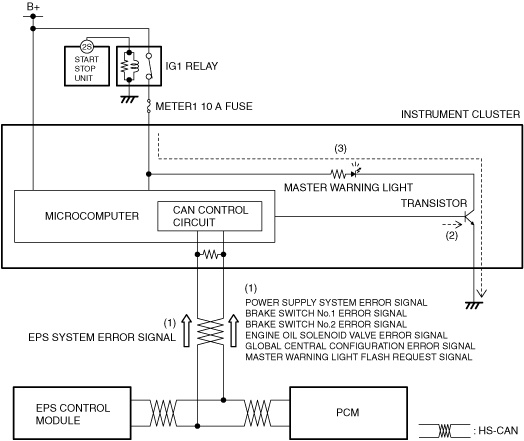 B+

2S

START STOP UNIT

IG1 RELAY

METER1 10 A FUSE

INSTRUMENT CLUSTER

(3)

MASTER WARNING LIGHT

TRANSISTOR

MICROCOMPUTER

CAN CONTROL CIRCUIT

(2)

(1)

POWER SUPPLY SYSTEM ERROR SIGNAL
BRAKE SWITCH No.1 ERROR SIGNAL
BRAKE SWITCH No.2 ERROR SIGNAL
ENGINE OIL SOLENOID VALVE ERROR SIGNAL
GLOBAL CENTRAL CONFIGURATION ERROR SIGNAL
MASTER WARNING LIGHT FLASH REQUEST SIGNAL

(1)

EPS SYSTEM ERROR SIGNAL

EPS CONTROL MODULE

PCM

: HS-CAN